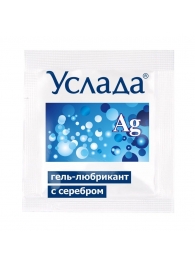 Услада®

Ag

гель-любрикант
с серебром